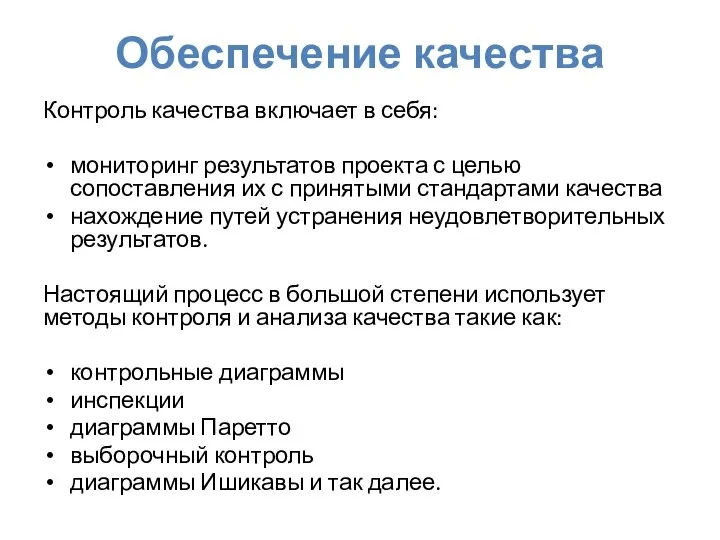 Обеспечение качества

Контроль качества включает в себя:

• мониторинг результатов проекта с целью сопоставления их с принятыми стандартами качества
• нахождение путей устранения неудовлетворительных результатов.

Настоящий процесс в большой степени использует методы контроля и анализа качества такие как:

• контрольные диаграммы
• инспекции
• диаграммы Паретто
• выборочный контроль
• диаграммы Ишикавы и так далее.